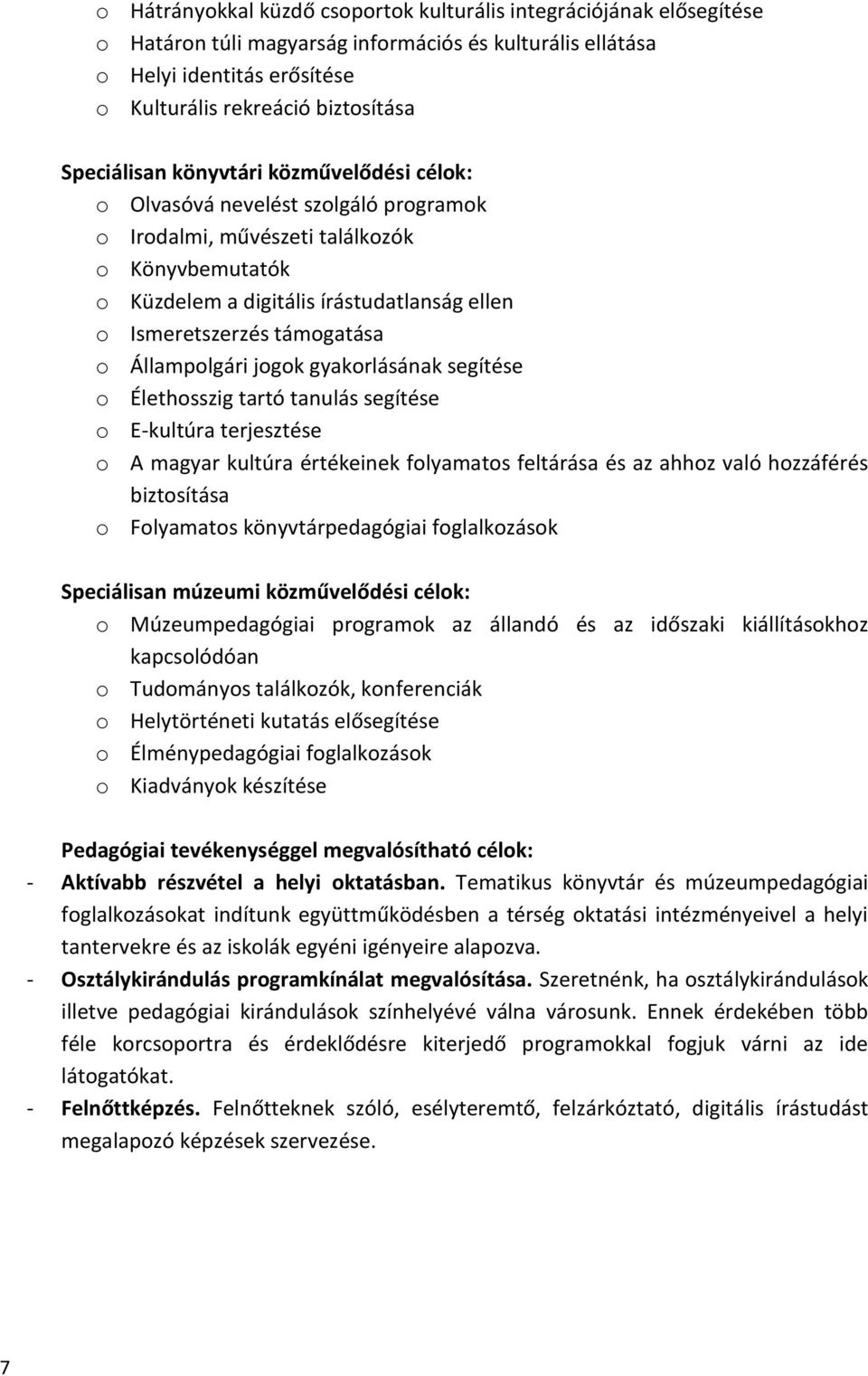 o Hátrányokkal küzdő csoportok kulturális integrációjának elősegítése
o Határon túli magyarság információs és kulturális ellátása
o Helyi identitás erősítése
o Kulturális rekreáció biztosítása

Speciálisan könyvtári közművelődési célok:
o Olvasóvá nevelést szolgáló programok
o Irodalmi, művészeti találkozók
o Könyvbemutatók
o Küzdelem a digitális írástudatlanság ellen
o Ismeretszerzés támogatása
o Állampolgári jogok gyakorlásának segítése
o Élethosszig tartó tanulás segítése
o E-kultúra terjesztése
o A magyar kultúra értékeinek folyamatos feltárása és az ahhoz való hozzáférés biztosítása
o Folyamatos könyvtárpedagógiai foglalkozások

Speciálisan múzeumi közművelődési célok:
o Múzeumpedagógiai programok az állandó és az időszaki kiállításokhoz kapcsolódóan
o Tudományos találkozók, konferenciák
o Helytörténeti kutatás elősegítése
o Élménypedagógiai foglalkozások
o Kiadványok készítése

Pedagógiai tevékenységgel megvalósítható célok:
- Aktívabb részvétel a helyi oktatásban. Tematikus könyvtár és múzeumpedagógiai foglalkozásokat indítunk együttműködésben a térség oktatási intézményeivel a helyi tantervekre és az iskolák egyéni igényeire alapozva.
- Osztálykirándulás programkínálat megvalósítása. Szeretnénk, ha osztálykirándulások illetve pedagógiai kirándulások színhelyévé válna városunk. Ennek érdekében több féle korcsoportra és érdeklődésre kiterjedő programokkal fogjuk várni az ide látogatókat.
- Felnőttképzés. Felnőtteknek szóló, esélyteremtő, felzárkóztató, digitális írástudást megalapozó képzések szervezése.

7